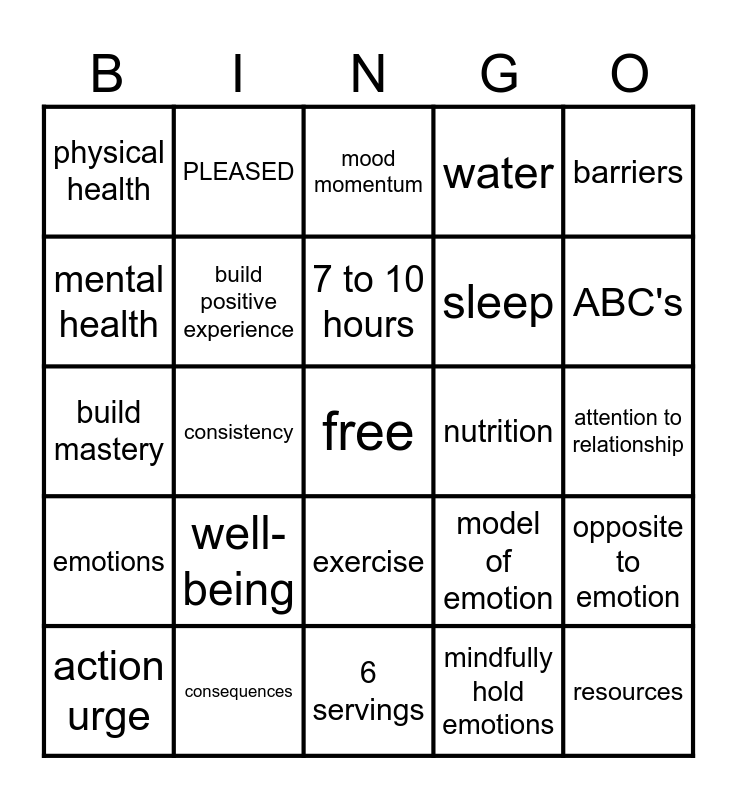 | B | I | N | G | O |
|---|---|---|---|---|
| physical health | PLEASED | mood momentum | water | barriers |
| mental health | build positive experience | 7 to 10 hours | sleep | ABC's |
| build mastery | consistency | free | nutrition | attention to relationship |
| emotions | well-being | exercise | model of emotion | opposite to emotion |
| action urge | consequences | 6 servings | mindfully hold emotions | resources |